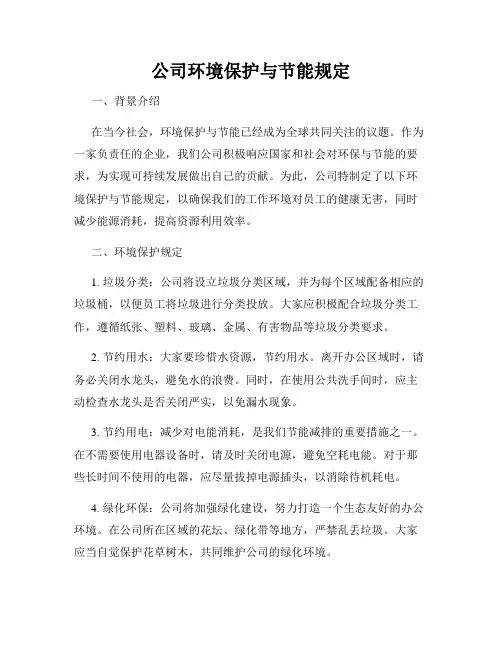 公司环境保护与节能规定

一、背景介绍

在当今社会，环境保护与节能已经成为全球共同关注的议题。作为一家负责任的企业，我们公司积极响应国家和社会对环保与节能的要求，为实现可持续发展做出自己的贡献。为此，公司特制定了以下环境保护与节能规定，以确保我们的工作环境对员工的健康无害，同时减少能源消耗，提高资源利用效率。

二、环境保护规定

1. 垃圾分类：公司将设立垃圾分类区域，并为每个区域配备相应的垃圾桶，以便员工将垃圾进行分类投放。大家应积极配合垃圾分类工作，遵循纸张、塑料、玻璃、金属、有害物品等垃圾分类要求。

2. 节约用水：大家要珍惜水资源，节约用水。离开办公区域时，请务必关闭水龙头，避免水的浪费。同时，在使用公共洗手间时，应主动检查水龙头是否关闭严实，以免漏水现象。

3. 节约用电：减少对电能消耗，是我们节能减排的重要措施之一。在不需要使用电器设备时，请及时关闭电源，避免空耗电能。对于那些长时间不使用的电器，应尽量拔掉电源插头，以消除待机耗电。

4. 绿化环保：公司将加强绿化建设，努力打造一个生态友好的办公环境。在公司所在区域的花坛、绿化带等地方，严禁乱丢垃圾。大家应当自觉保护花草树木，共同维护公司的绿化环境。